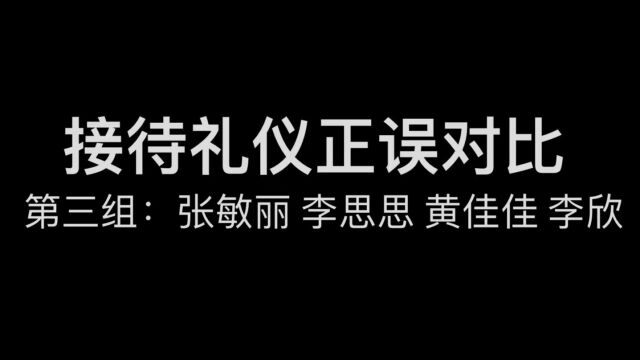 接待礼仪正误对比
第三组：张敏丽 李思思 黄佳佳 李欣